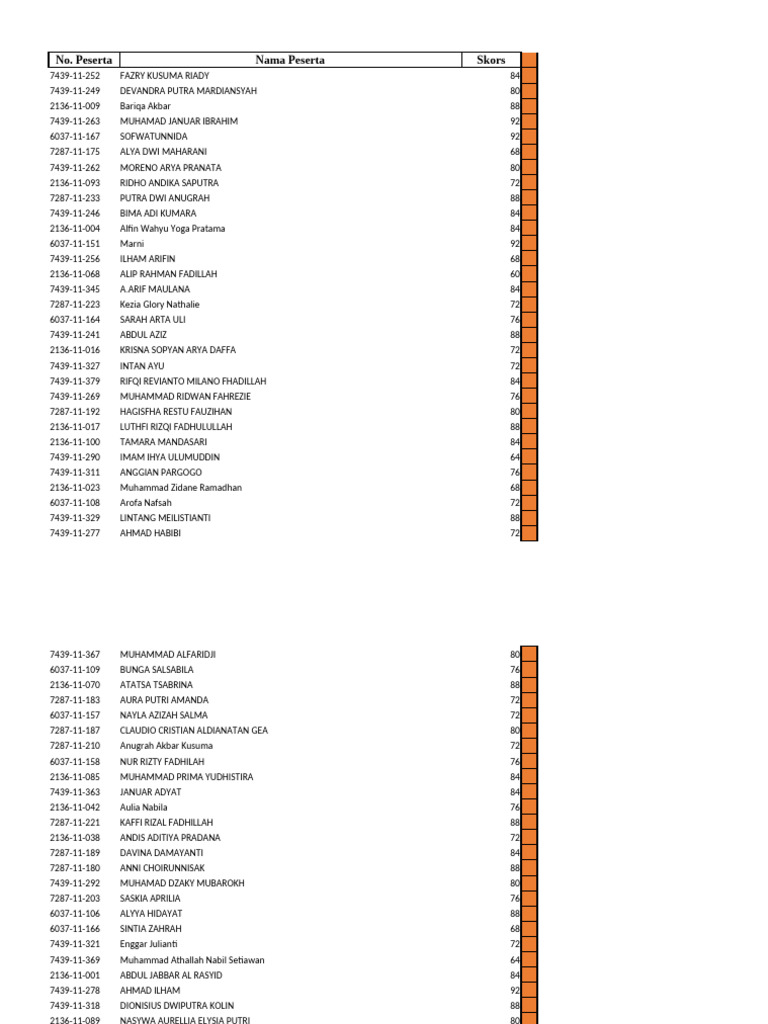 | No. Peserta | Nama Peserta | Skors |
|---|---|---|
| 7439-11-252 | FAZRY KUSUMA RIADY | 84 |
| 7439-11-249 | DEVANDRA PUTRA MARDIANSYAH | 80 |
| 2136-11-009 | Bariqa Akbar | 88 |
| 7439-11-263 | MUHAMAD JANUAR IBRAHIM | 92 |
| 6037-11-167 | SOFWATUNNIDA | 92 |
| 7287-11-175 | ALYA DWI MAHARANI | 68 |
| 7439-11-262 | MORENO ARYA PRANATA | 80 |
| 2136-11-093 | RIDHO ANDIKA SAPUTRA | 72 |
| 7287-11-233 | PUTRA DWI ANUGRAH | 88 |
| 7439-11-246 | BIMA ADI KUMARA | 84 |
| 2136-11-004 | Alfin Wahyu Yoga Pratama | 84 |
| 6037-11-151 | Marni | 92 |
| 7439-11-256 | ILHAM ARIFIN | 68 |
| 2136-11-068 | ALIP RAHMAN FADILLAH | 60 |
| 7439-11-345 | A.ARIF MAULANA | 84 |
| 7287-11-223 | Kezia Glory Nathalie | 72 |
| 6037-11-164 | SARAH ARTA ULI | 76 |
| 7439-11-241 | ABDUL AZIZ | 88 |
| 2136-11-016 | KRISNA SOPYAN ARYA DAFFA | 72 |
| 7439-11-327 | INTAN AYU | 72 |
| 7439-11-379 | RIFQI REVIANTO MILANO FHADILLAH | 84 |
| 7439-11-269 | MUHAMMAD RIDWAN FAHREZIE | 76 |
| 7287-11-192 | HAGISFHA RESTU FAUZIHAN | 80 |
| 2136-11-017 | LUTHFI RIZQI FADHULULLAH | 88 |
| 2136-11-100 | TAMARA MANDASARI | 84 |
| 7439-11-290 | IMAM IHYA ULUMUDDIN | 64 |
| 7439-11-311 | ANGGIAN PARGOGO | 76 |
| 2136-11-023 | Muhammad Zidane Ramadhan | 68 |
| 6037-11-108 | Arofa Nafsah | 72 |
| 7439-11-329 | LINTANG MEILISTIANTI | 88 |
| 7439-11-277 | AHMAD HABIBI | 72 |

| | | |
|---|---|---|
| 7439-11-367 | MUHAMMAD ALFARIDJI | 80 |
| 6037-11-109 | BUNGA SALSABILA | 76 |
| 2136-11-070 | ATATSA TSABRINA | 88 |
| 7287-11-183 | AURA PUTRI AMANDA | 72 |
| 6037-11-157 | NAYLA AZIZAH SALMA | 72 |
| 7287-11-187 | CLAUDIO CRISTIAN ALDIANATAN GEA | 80 |
| 7287-11-210 | Anugrah Akbar Kusuma | 72 |
| 6037-11-158 | NUR RIZTY FADHILAH | 76 |
| 2136-11-085 | MUHAMMAD PRIMA YUDHISTIRA | 84 |
| 7439-11-363 | JANUAR ADYAT | 84 |
| 2136-11-042 | Aulia Nabila | 76 |
| 7287-11-221 | KAFFI RIZAL FADHILLAH | 88 |
| 2136-11-038 | ANDIS ADITIYA PRADANA | 72 |
| 7287-11-189 | DAVINA DAMAYANTI | 84 |
| 7287-11-180 | ANNI CHOIRUNNISAK | 88 |
| 7439-11-292 | MUHAMAD DZAKY MUBAROKH | 80 |
| 7287-11-203 | SASKIA APRILIA | 76 |
| 6037-11-106 | ALYYA HIDAYAT | 88 |
| 6037-11-166 | SINTIA ZAHRAH | 68 |
| 7439-11-321 | Enggar Julianti | 72 |
| 7439-11-369 | Muhammad Athallah Nabil Setiawan | 64 |
| 2136-11-001 | ABDUL JABBAR AL RASYID | 84 |
| 7439-11-278 | AHMAD ILHAM | 92 |
| 7439-11-318 | DIONISIUS DWIPUTRA KOLIN | 88 |
| 2136-11-089 | NASYWA AURELLIA ELYSIA PUTRI | 80 |